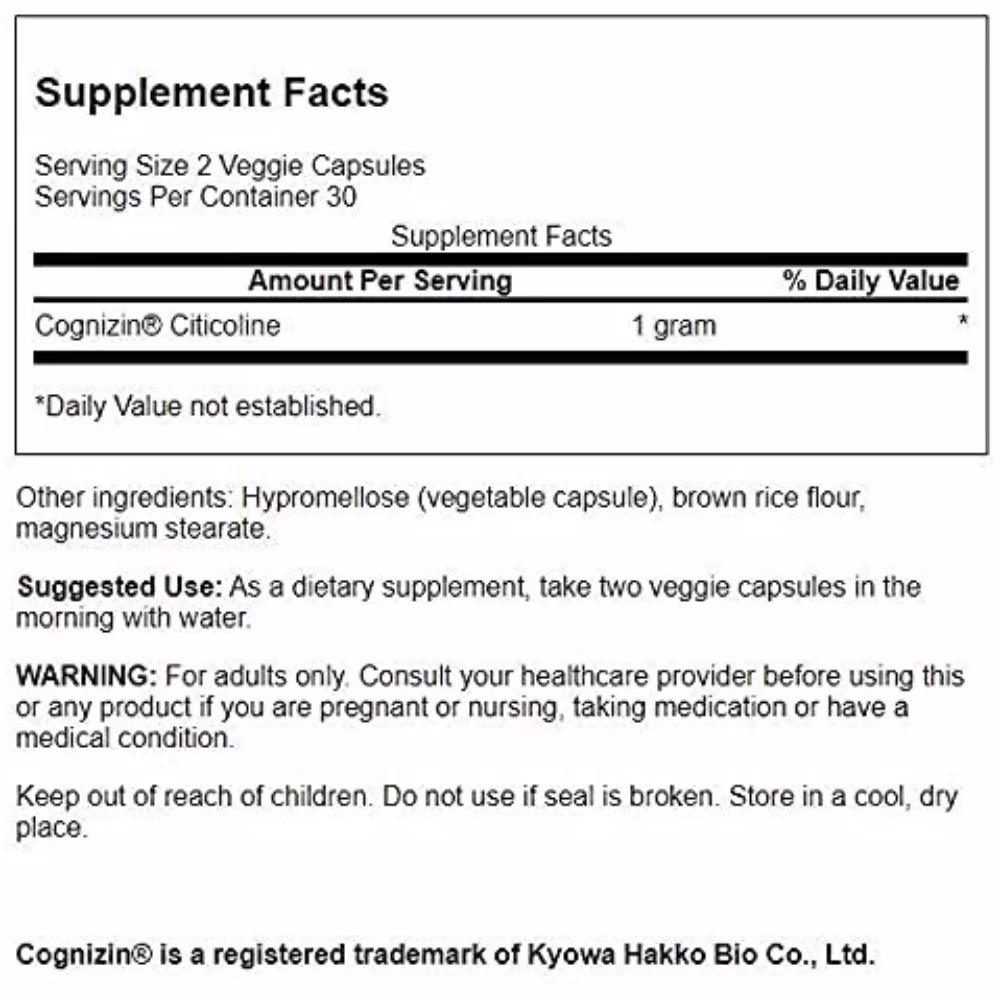 Supplement Facts

Serving Size 2 Veggie Capsules
Servings Per Container 30

Supplement Facts

| Amount Per Serving | | % Daily Value |
|---|---|---|
| Cognizin® Citicoline | 1 gram | * |

*Daily Value not established.

Other ingredients: Hypromellose (vegetable capsule), brown rice flour, magnesium stearate.

Suggested Use: As a dietary supplement, take two veggie capsules in the morning with water.

WARNING: For adults only. Consult your healthcare provider before using this or any product if you are pregnant or nursing, taking medication or have a medical condition.

Keep out of reach of children. Do not use if seal is broken. Store in a cool, dry place.

Cognizin® is a registered trademark of Kyowa Hakko Bio Co., Ltd.